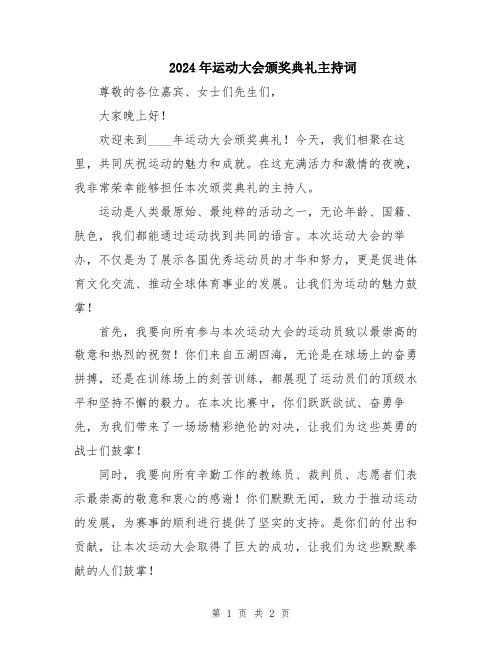 2024年运动大会颁奖典礼主持词

尊敬的各位嘉宾、女士们先生们，

大家晚上好！

欢迎来到____年运动大会颁奖典礼！今天，我们相聚在这里，共同庆祝运动的魅力和成就。在这充满活力和激情的夜晚，我非常荣幸能够担任本次颁奖典礼的主持人。

运动是人类最原始、最纯粹的活动之一，无论年龄、国籍、肤色，我们都能通过运动找到共同的语言。本次运动大会的举办，不仅是为了展示各国优秀运动员的才华和努力，更是促进体育文化交流、推动全球体育事业的发展。让我们为运动的魅力鼓掌！

首先，我要向所有参与本次运动大会的运动员致以最崇高的敬意和热烈的祝贺！你们来自五湖四海，无论是在球场上的奋勇拼搏，还是在训练场上的刻苦训练，都展现了运动员们的顶级水平和坚持不懈的毅力。在本次比赛中，你们跃跃欲试、奋勇争先，为我们带来了一场场精彩绝伦的对决，让我们为这些英勇的战士们鼓掌！

同时，我要向所有辛勤工作的教练员、裁判员、志愿者们表示最崇高的敬意和衷心的感谢！你们默默无闻，致力于推动运动的发展，为赛事的顺利进行提供了坚实的支持。是你们的付出和贡献，让本次运动大会取得了巨大的成功，让我们为这些默默奉献的人们鼓掌！

第 1 页 共 2 页